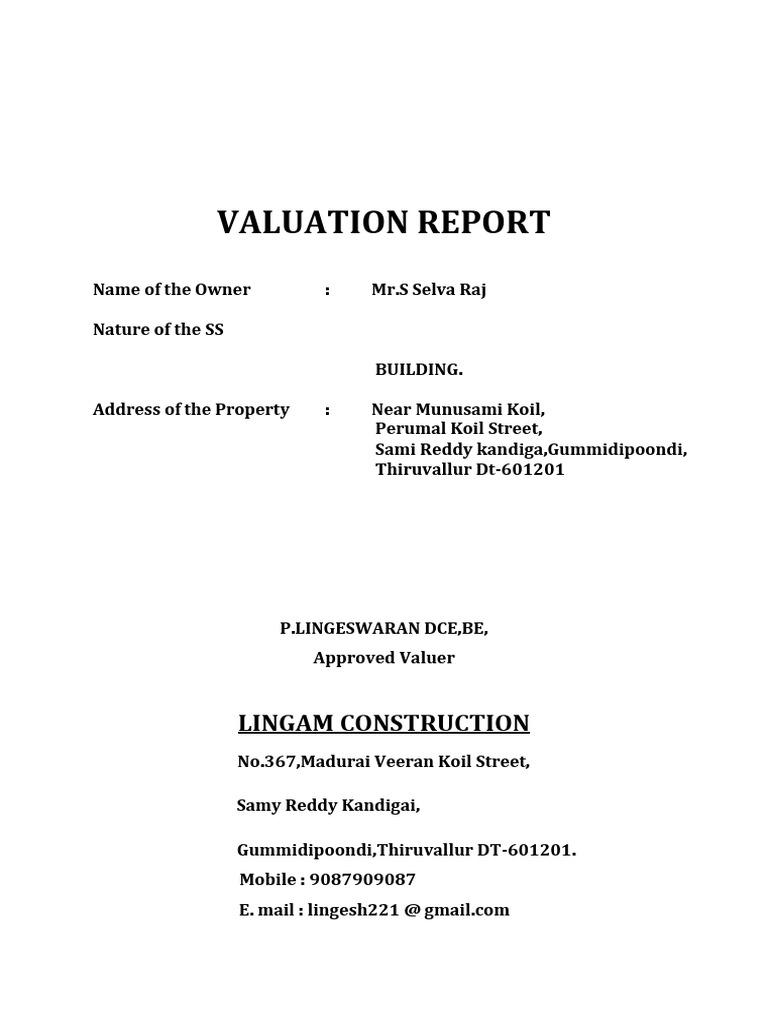 VALUATION REPORT

Name of the Owner : Mr.S Selva Raj

Nature of the SS

BUILDING.

Address of the Property : Near Munusami Koil, Perumal Koil Street, Sami Reddy kandiga,Gummidipoondi, Thiruvallur Dt-601201

P.LINGESWARAN DCE,BE,
Approved Valuer

LINGAM CONSTRUCTION

No.367,Madurai Veeran Koil Street,

Samy Reddy Kandigai,

Gummidipoondi,Thiruvallur DT-601201.
Mobile : 9087909087
E. mail : lingesh221 @ gmail.com